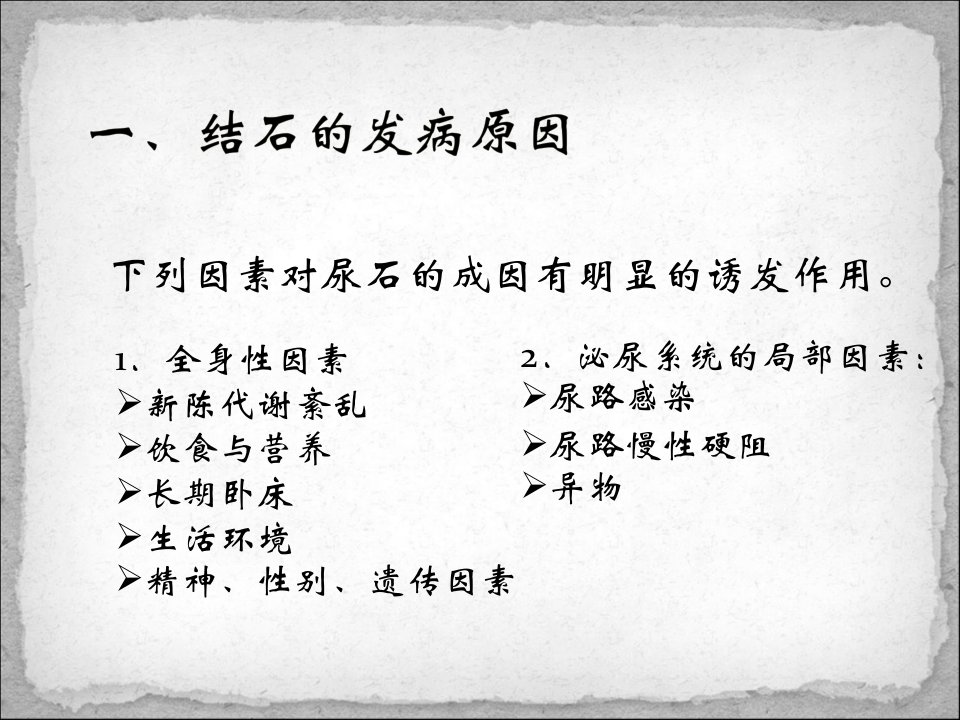 一、结石的发病原因

下列因素对尿石的成因有明显的诱发作用。

1、全身性因素
➢新陈代谢紊乱
➢饮食与营养
➢长期卧床
➢生活环境
➢精神、性别、遗传因素

2、泌尿系统的局部因素:
➢尿路感染
➢尿路慢性硬阻
➢异物